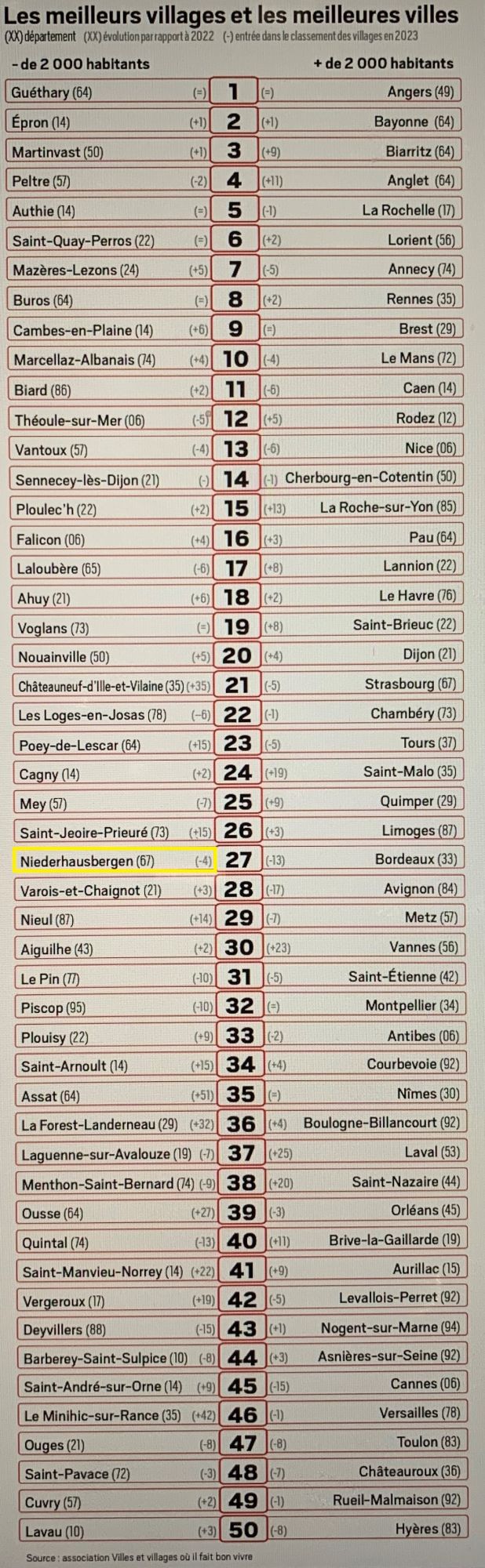 Les meilleurs villages et les meilleures villes
(XX) département (XX) évolution par rapport à 2022 (-) entrée dans le classement des villages en 2023

| - de 2 000 habitants | | | | + de 2 000 habitants |
|---|---|---|---|---|
| Guéthary (64) | (=) | 1 | (=) | Angers (49) |
| Épron (14) | (+1) | 2 | (+1) | Bayonne (64) |
| Martinvast (50) | (+1) | 3 | (+9) | Biarritz (64) |
| Peltre (57) | (-2) | 4 | (+11) | Anglet (64) |
| Authie (14) | (=) | 5 | (-1) | La Rochelle (17) |
| Saint-Quay-Perros (22) | (=) | 6 | (+2) | Lorient (56) |
| Mazères-Lezons (24) | (+5) | 7 | (-5) | Annecy (74) |
| Buros (64) | (=) | 8 | (+2) | Rennes (35) |
| Cambes-en-Plaine (14) | (+6) | 9 | (=) | Brest (29) |
| Marcellaz-Albanais (74) | (+4) | 10 | (-4) | Le Mans (72) |
| Biard (86) | (+2) | 11 | (-6) | Caen (14) |
| Théoule-sur-Mer (06) | (-5) | 12 | (+5) | Rodez (12) |
| Vantoux (57) | (-4) | 13 | (-6) | Nice (06) |
| Sennecey-lès-Dijon (21) | (-) | 14 | (-1) | Cherbourg-en-Cotentin (50) |
| Ploulec'h (22) | (+2) | 15 | (+13) | La Roche-sur-Yon (85) |
| Falicon (06) | (+4) | 16 | (+3) | Pau (64) |
| Laloubère (65) | (-6) | 17 | (+8) | Lannion (22) |
| Ahuy (21) | (+6) | 18 | (+2) | Le Havre (76) |
| Voglans (73) | (=) | 19 | (+8) | Saint-Brieuc (22) |
| Nouainville (50) | (+5) | 20 | (+4) | Dijon (21) |
| Châteauneuf-d'Ille-et-Vilaine (35) | (+35) | 21 | (-5) | Strasbourg (67) |
| Les Loges-en-Josas (78) | (-6) | 22 | (-1) | Chambéry (73) |
| Poey-de-Lescar (64) | (+15) | 23 | (-5) | Tours (37) |
| Cagny (14) | (+2) | 24 | (+19) | Saint-Malo (35) |
| Mey (57) | (-7) | 25 | (+9) | Quimper (29) |
| Saint-Jeoire-Prieuré (73) | (+15) | 26 | (+3) | Limoges (87) |
| Niederhausbergen (67) | (-4) | 27 | (-13) | Bordeaux (33) |
| Varois-et-Chaignot (21) | (+3) | 28 | (-17) | Avignon (84) |
| Nieul (87) | (+14) | 29 | (-7) | Metz (57) |
| Aiguilhe (43) | (+2) | 30 | (+23) | Vannes (56) |
| Le Pin (77) | (-10) | 31 | (-5) | Saint-Étienne (42) |
| Piscop (95) | (-10) | 32 | (=) | Montpellier (34) |
| Plouisy (22) | (+9) | 33 | (-2) | Antibes (06) |
| Saint-Arnoult (14) | (+15) | 34 | (+4) | Courbevoie (92) |
| Assat (64) | (+51) | 35 | (=) | Nîmes (30) |
| La Forest-Landerneau (29) | (+32) | 36 | (+4) | Boulogne-Billancourt (92) |
| Laguenne-sur-Avalouze (19) | (-7) | 37 | (+25) | Laval (53) |
| Menthon-Saint-Bernard (74) | (-9) | 38 | (+20) | Saint-Nazaire (44) |
| Ousse (64) | (+27) | 39 | (-3) | Orléans (45) |
| Quintal (74) | (-13) | 40 | (+11) | Brive-la-Gaillarde (19) |
| Saint-Manvieu-Norrey (14) | (+22) | 41 | (+9) | Aurillac (15) |
| Vergeroux (17) | (+19) | 42 | (-5) | Levallois-Perret (92) |
| Deyvillers (88) | (-15) | 43 | (+1) | Nogent-sur-Marne (94) |
| Barberey-Saint-Sulpice (10) | (-8) | 44 | (+3) | Asnières-sur-Seine (92) |
| Saint-André-sur-Orne (14) | (+9) | 45 | (-15) | Cannes (06) |
| Le Minihic-sur-Rance (35) | (+42) | 46 | (-1) | Versailles (78) |
| Ouges (21) | (-8) | 47 | (-8) | Toulon (83) |
| Saint-Pavace (72) | (-3) | 48 | (-7) | Châteauroux (36) |
| Cuvry (57) | (+2) | 49 | (-1) | Rueil-Malmaison (92) |
| Lavau (10) | (+3) | 50 | (-8) | Hyères (83) |

Source : association Villes et villages où il fait bon vivre